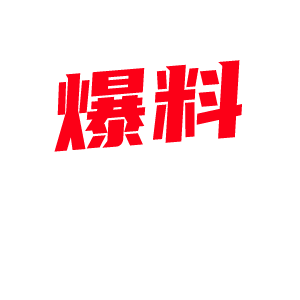 爆料